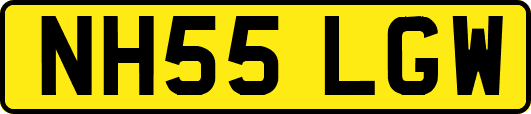 NH55 LGW